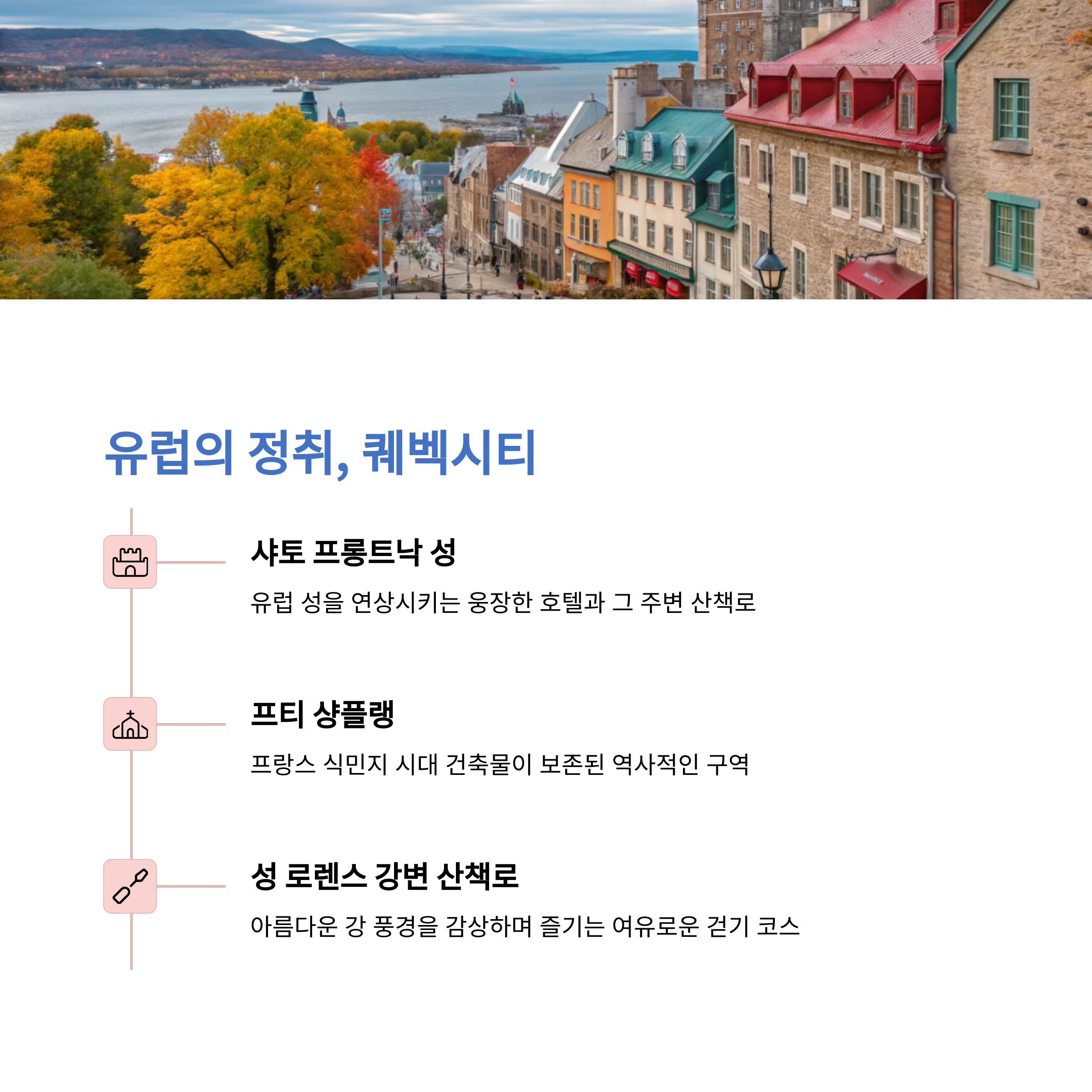 유럽의 정취, 퀘벡시티

샤토 프롱트낙 성

유럽 성을 연상시키는 웅장한 호텔과 그 주변 산책로

프티 샹플랭

프랑스 식민지 시대 건축물이 보존된 역사적인 구역

성 로렌스 강변 산책로

아름다운 강 풍경을 감상하며 즐기는 여유로운 걷기 코스